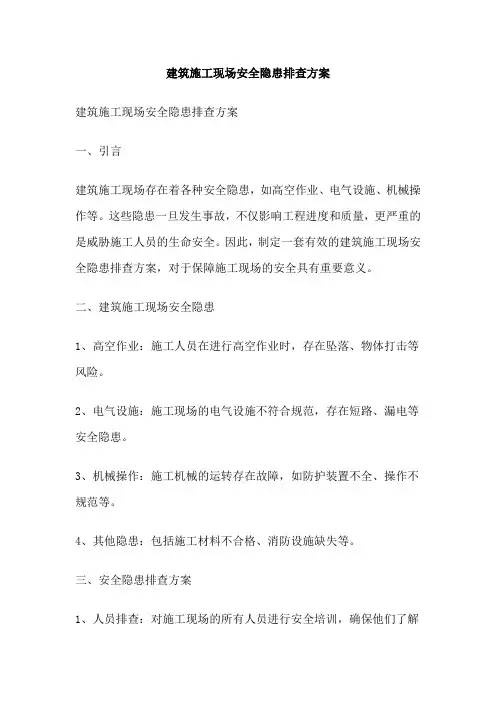 建筑施工现场安全隐患排查方案

建筑施工现场安全隐患排查方案

一、引言

建筑施工现场存在着各种安全隐患，如高空作业、电气设施、机械操作等。这些隐患一旦发生事故，不仅影响工程进度和质量，更严重的是威胁施工人员的生命安全。因此，制定一套有效的建筑施工现场安全隐患排查方案，对于保障施工现场的安全具有重要意义。

二、建筑施工现场安全隐患

1、高空作业：施工人员在进行高空作业时，存在坠落、物体打击等风险。

2、电气设施：施工现场的电气设施不符合规范，存在短路、漏电等安全隐患。

3、机械操作：施工机械的运转存在故障，如防护装置不全、操作不规范等。

4、其他隐患：包括施工材料不合格、消防设施缺失等。

三、安全隐患排查方案

1、人员排查：对施工现场的所有人员进行安全培训，确保他们了解